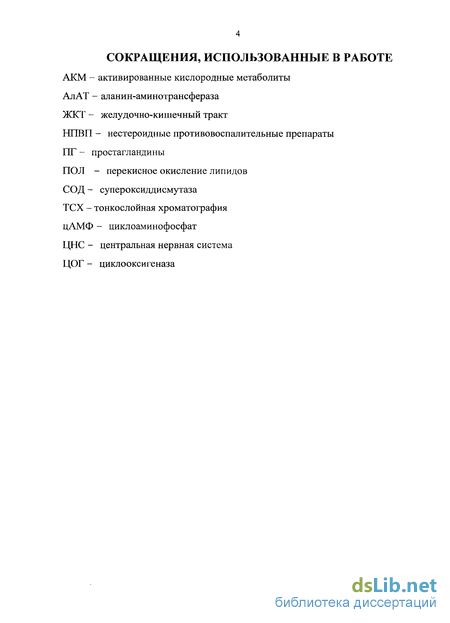 4

СОКРАЩЕНИЯ, ИСПОЛЬЗОВАННЫЕ В РАБОТЕ

АКМ – активированные кислородные метаболиты

АлАТ – аланин-аминотрансфераза

ЖКТ – желудочно-кишечный тракт

НПВП – нестероидные противовоспалительные препараты

ПГ – простагландины

ПОЛ – перекисное окисление липидов

СОД – супероксиддисмутаза

ТСХ – тонкослойная хроматография

цАМФ – циклоаминофосфат

ЦНС – центральная нервная система

ЦОГ – циклооксигеназа

dsLib.net
библиотека диссертаций